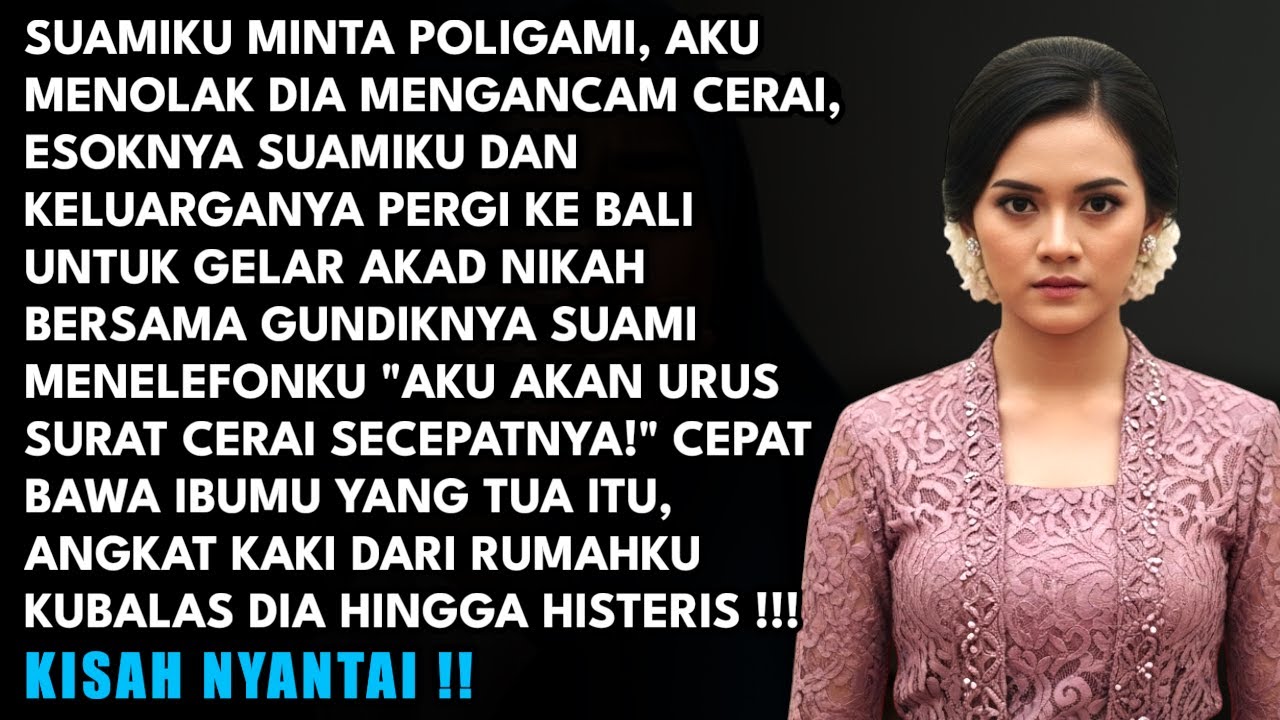 SUAMIKU MINTA POLIGAMI, AKU MENOLAK DIA MENGANCAM CERAI, ESOKNYA SUAMIKU DAN KELUARGANYA PERGI KE BALI UNTUK GELAR AKAD NIKAH BERSAMA GUNDIKNYA SUAMI MENELEFONKU "AKU AKAN URUS SURAT CERAI SECEPATNYA!" CEPAT BAWA IBUMU YANG TUA ITU, ANGKAT KAKI DARI RUMAHKU KUBALAS DIA HINGGA HISTERIS !!!

KISAH NYANTAI !!